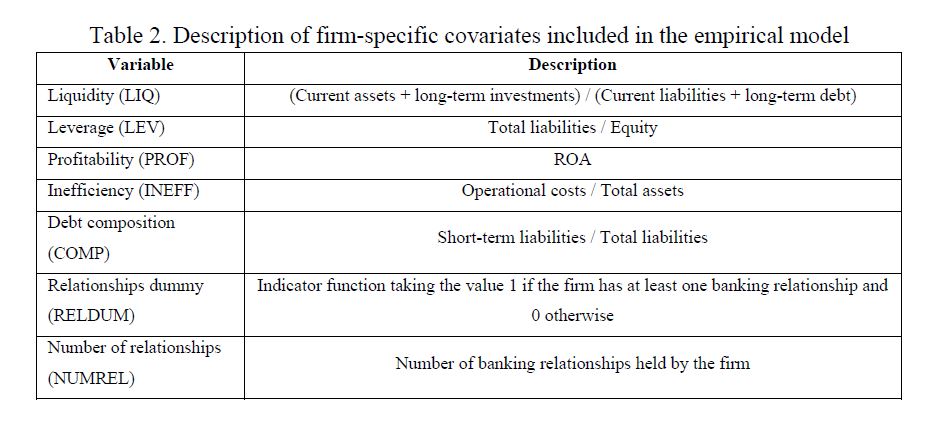 Table 2. Description of firm-specific covariates included in the empirical model

| Variable | Description |
|---|---|
| Liquidity (LIQ) | (Current assets + long-term investments) / (Current liabilities + long-term debt) |
| Leverage (LEV) | Total liabilities / Equity |
| Profitability (PROF) | ROA |
| Inefficiency (INEFF) | Operational costs / Total assets |
| Debt composition (COMP) | Short-term liabilities / Total liabilities |
| Relationships dummy (RELDUM) | Indicator function taking the value 1 if the firm has at least one banking relationship and 0 otherwise |
| Number of relationships (NUMREL) | Number of banking relationships held by the firm |